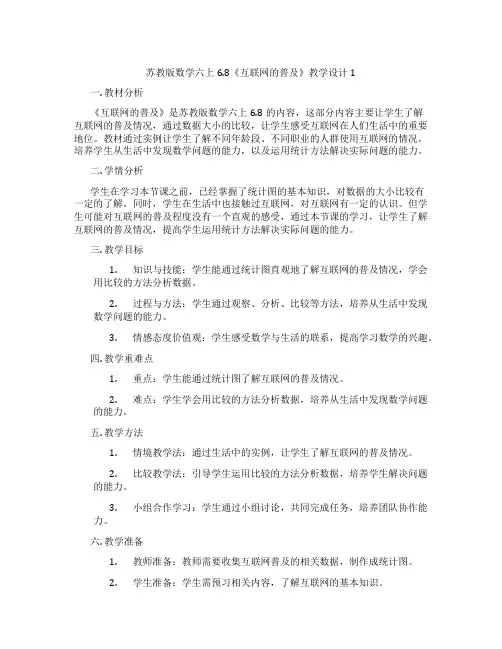 苏教版数学六上 6.8《互联网的普及》教学设计 1

一. 教材分析

《互联网的普及》是苏教版数学六上 6.8 的内容，这部分内容主要让学生了解互联网的普及情况，通过数据大小的比较，让学生感受互联网在人们生活中的重要地位。教材通过实例让学生了解不同年龄段、不同职业的人群使用互联网的情况，培养学生从生活中发现数学问题的能力，以及运用统计方法解决实际问题的能力。

二. 学情分析

学生在学习本节课之前，已经掌握了统计图的基本知识，对数据的大小比较有一定的了解。同时，学生在生活中也接触过互联网，对互联网有一定的认识。但学生可能对互联网的普及程度没有一个直观的感受，通过本节课的学习，让学生了解互联网的普及情况，提高学生运用统计方法解决实际问题的能力。

三. 教学目标

1. 知识与技能：学生能通过统计图直观地了解互联网的普及情况，学会用比较的方法分析数据。

2. 过程与方法：学生通过观察、分析、比较等方法，培养从生活中发现数学问题的能力。

3. 情感态度价值观：学生感受数学与生活的联系，提高学习数学的兴趣。

四. 教学重难点

1. 重点：学生能通过统计图了解互联网的普及情况。

2. 难点：学生学会用比较的方法分析数据，培养从生活中发现数学问题的能力。

五. 教学方法

1. 情境教学法：通过生活中的实例，让学生了解互联网的普及情况。

2. 比较教学法：引导学生运用比较的方法分析数据，培养学生解决问题的能力。

3. 小组合作学习：学生通过小组讨论，共同完成任务，培养团队协作能力。

六. 教学准备

1. 教师准备：教师需要收集互联网普及的相关数据，制作成统计图。

2. 学生准备：学生需预习相关内容，了解互联网的基本知识。